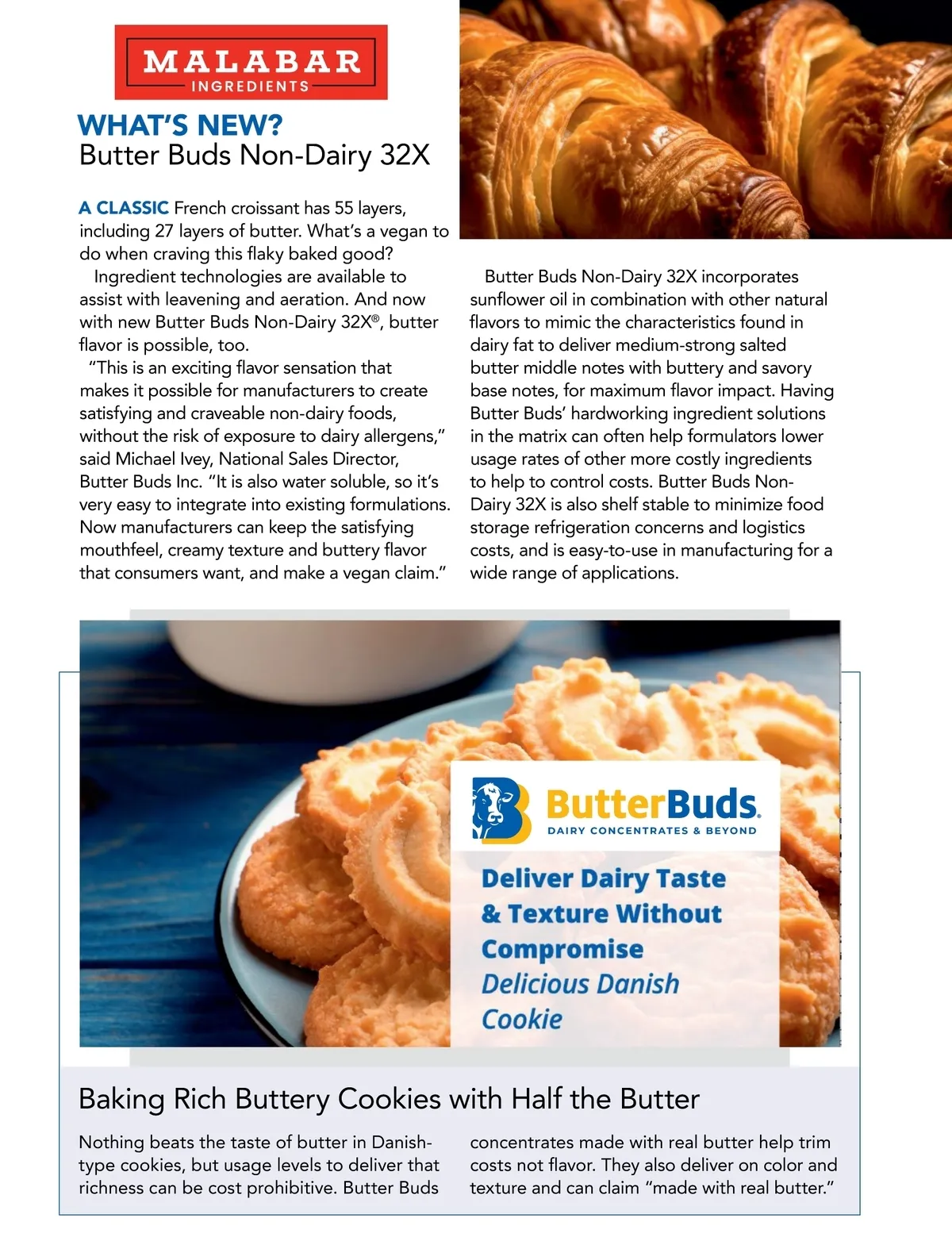 MALABAR
INGREDIENTS

WHAT'S NEW?
Butter Buds Non-Dairy 32X

A CLASSIC French croissant has 55 layers, including 27 layers of butter. What's a vegan to do when craving this flaky baked good?

Ingredient technologies are available to assist with leavening and aeration. And now with new Butter Buds Non-Dairy 32X®, butter flavor is possible, too.

"This is an exciting flavor sensation that makes it possible for manufacturers to create satisfying and craveable non-dairy foods, without the risk of exposure to dairy allergens," said Michael Ivey, National Sales Director, Butter Buds Inc. "It is also water soluble, so it's very easy to integrate into existing formulations. Now manufacturers can keep the satisfying mouthfeel, creamy texture and buttery flavor that consumers want, and make a vegan claim."

Butter Buds Non-Dairy 32X incorporates sunflower oil in combination with other natural flavors to mimic the characteristics found in dairy fat to deliver medium-strong salted butter middle notes with buttery and savory base notes, for maximum flavor impact. Having Butter Buds' hardworking ingredient solutions in the matrix can often help formulators lower usage rates of other more costly ingredients to help to control costs. Butter Buds Non-Dairy 32X is also shelf stable to minimize food storage refrigeration concerns and logistics costs, and is easy-to-use in manufacturing for a wide range of applications.

ButterBuds.
DAIRY CONCENTRATES & BEYOND

Deliver Dairy Taste & Texture Without Compromise
Delicious Danish Cookie

Baking Rich Buttery Cookies with Half the Butter

Nothing beats the taste of butter in Danish-type cookies, but usage levels to deliver that richness can be cost prohibitive. Butter Buds concentrates made with real butter help trim costs not flavor. They also deliver on color and texture and can claim "made with real butter."